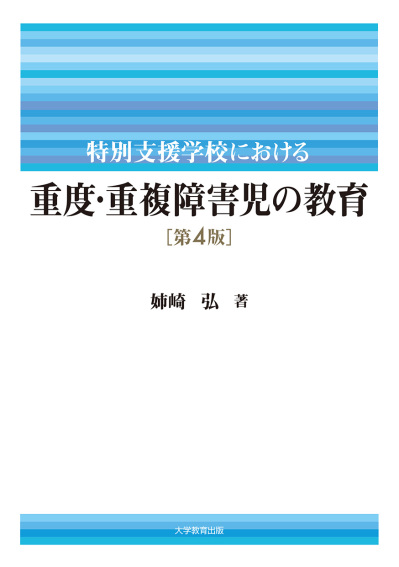 特別支援学校における

重度・重複障害児の教育

［第4版］

姉崎　弘　著

大学教育出版